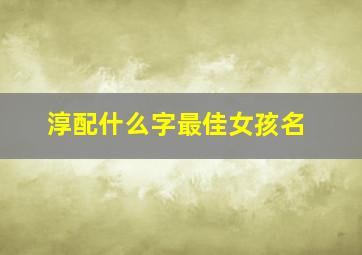 淳配什么字最佳女孩名